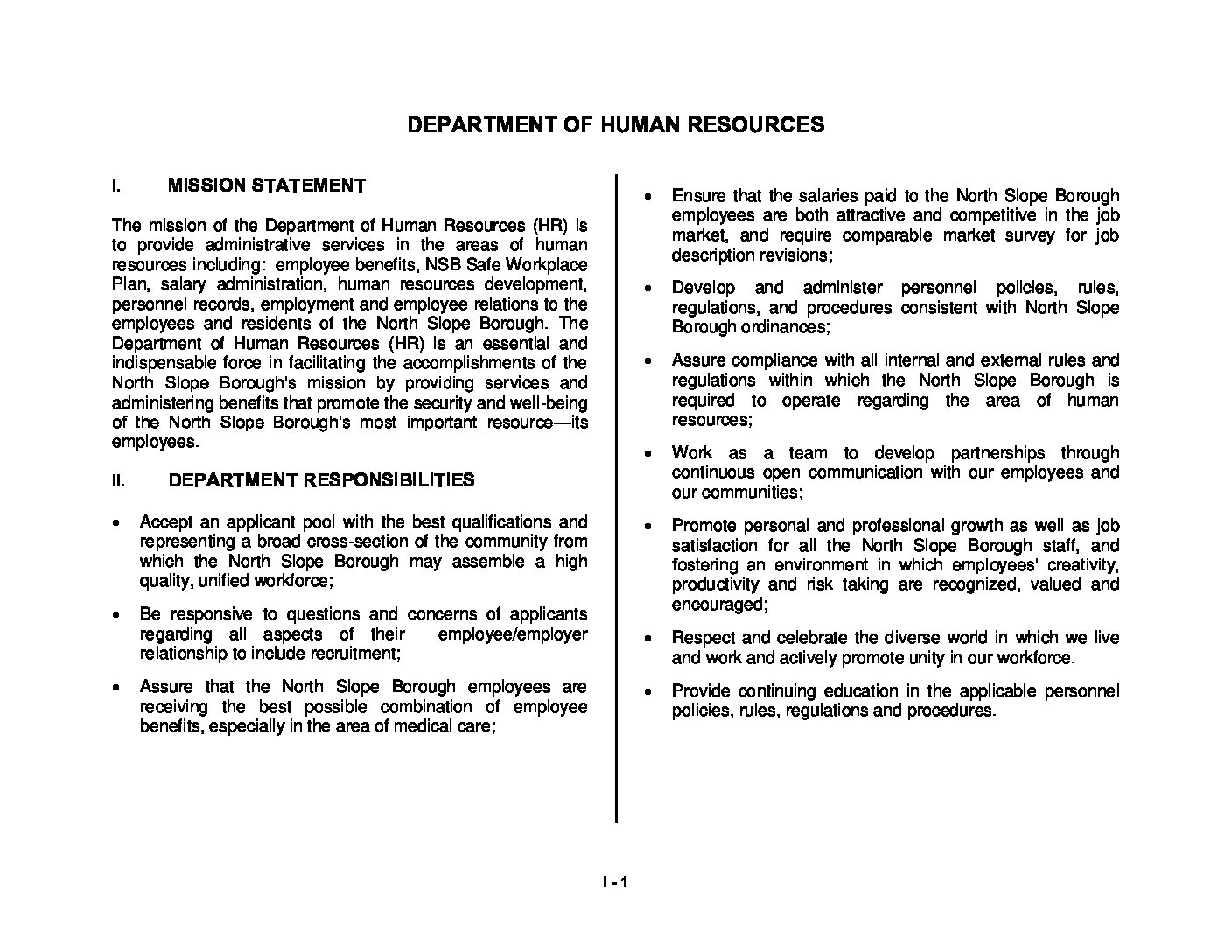 DEPARTMENT OF HUMAN RESOURCES

I. MISSION STATEMENT

The mission of the Department of Human Resources (HR) is to provide administrative services in the areas of human resources including: employee benefits, NSB Safe Workplace Plan, salary administration, human resources development, personnel records, employment and employee relations to the employees and residents of the North Slope Borough. The Department of Human Resources (HR) is an essential and indispensable force in facilitating the accomplishments of the North Slope Borough's mission by providing services and administering benefits that promote the security and well-being of the North Slope Borough's most important resource—its employees.

II. DEPARTMENT RESPONSIBILITIES

• Accept an applicant pool with the best qualifications and representing a broad cross-section of the community from which the North Slope Borough may assemble a high quality, unified workforce;

• Be responsive to questions and concerns of applicants regarding all aspects of their employee/employer relationship to include recruitment;

• Assure that the North Slope Borough employees are receiving the best possible combination of employee benefits, especially in the area of medical care;

• Ensure that the salaries paid to the North Slope Borough employees are both attractive and competitive in the job market, and require comparable market survey for job description revisions;

• Develop and administer personnel policies, rules, regulations, and procedures consistent with North Slope Borough ordinances;

• Assure compliance with all internal and external rules and regulations within which the North Slope Borough is required to operate regarding the area of human resources;

• Work as a team to develop partnerships through continuous open communication with our employees and our communities;

• Promote personal and professional growth as well as job satisfaction for all the North Slope Borough staff, and fostering an environment in which employees' creativity, productivity and risk taking are recognized, valued and encouraged;

• Respect and celebrate the diverse world in which we live and work and actively promote unity in our workforce.

• Provide continuing education in the applicable personnel policies, rules, regulations and procedures.

I - 1